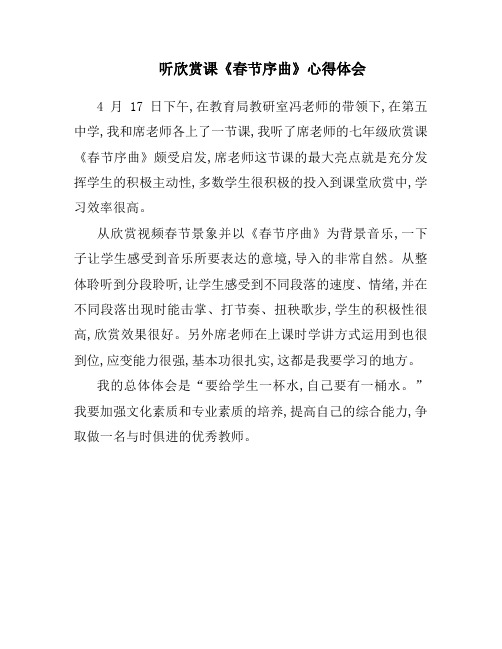 听欣赏课《春节序曲》心得体会

4 月 17 日下午,在教育局教研室冯老师的带领下,在第五中学,我和席老师各上了一节课,我听了席老师的七年级欣赏课《春节序曲》颇受启发,席老师这节课的最大亮点就是充分发挥学生的积极主动性,多数学生很积极的投入到课堂欣赏中,学习效率很高。

从欣赏视频春节景象并以《春节序曲》为背景音乐,一下子让学生感受到音乐所要表达的意境,导入的非常自然。从整体聆听到分段聆听,让学生感受到不同段落的速度、情绪,并在不同段落出现时能击掌、打节奏、扭秧歌步,学生的积极性很高,欣赏效果很好。另外席老师在上课时学讲方式运用到也很到位,应变能力很强,基本功很扎实,这都是我要学习的地方。

我的总体体会是“要给学生一杯水,自己要有一桶水。”我要加强文化素质和专业素质的培养,提高自己的综合能力,争取做一名与时俱进的优秀教师。